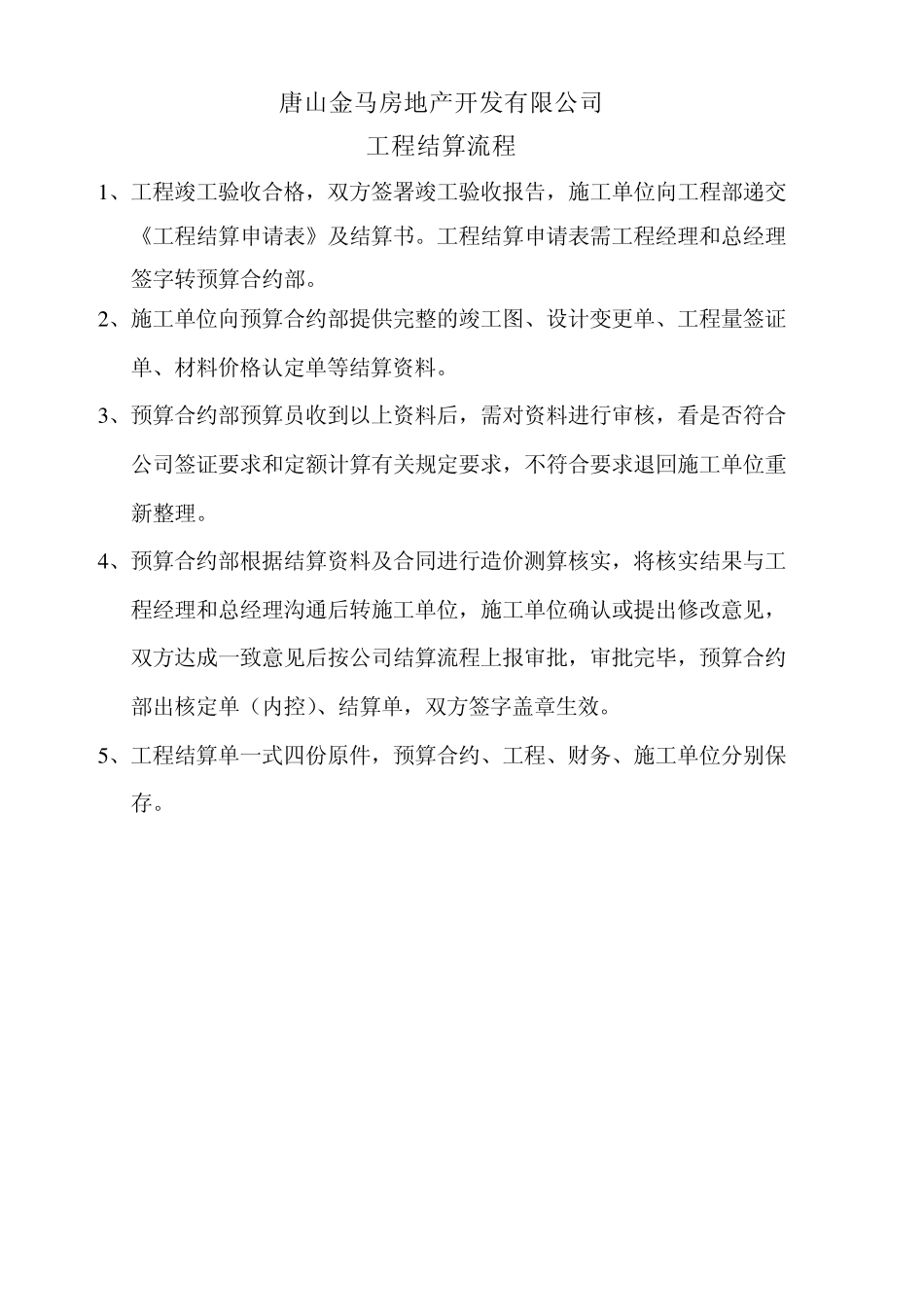 唐山金马房地产开发有限公司

工程结算流程

1、工程竣工验收合格，双方签署竣工验收报告，施工单位向工程部递交《工程结算申请表》及结算书。工程结算申请表需工程经理和总经理签字转预算合约部。

2、施工单位向预算合约部提供完整的竣工图、设计变更单、工程量签证单、材料价格认定单等结算资料。

3、预算合约部预算员收到以上资料后，需对资料进行审核，看是否符合公司签证要求和定额计算有关规定要求，不符合要求退回施工单位重新整理。

4、预算合约部根据结算资料及合同进行造价测算核实，将核实结果与工程经理和总经理沟通后转施工单位，施工单位确认或提出修改意见，双方达成一致意见后按公司结算流程上报审批，审批完毕，预算合约部出核定单（内控）、结算单，双方签字盖章生效。

5、工程结算单一式四份原件，预算合约、工程、财务、施工单位分别保存。